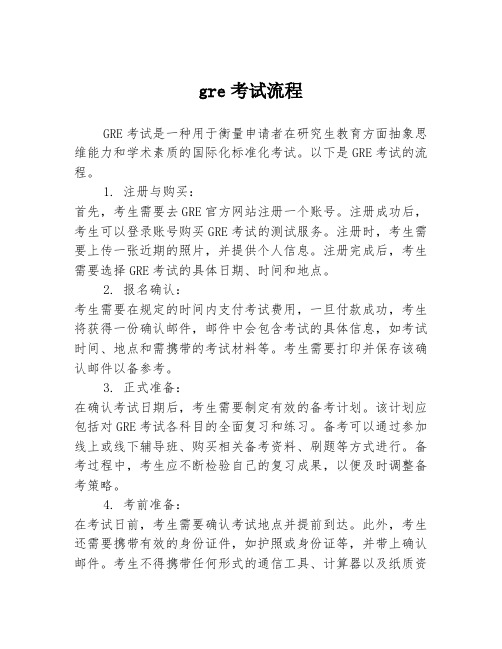 gre 考试流程

GRE 考试是一种用于衡量申请者在研究生教育方面抽象思维能力和学术素质的国际化标准化考试。以下是 GRE 考试的流程。

1. 注册与购买：

首先，考生需要去 GRE 官方网站注册一个账号。注册成功后，考生可以登录账号购买 GRE 考试的测试服务。注册时，考生需要上传一张近期的照片，并提供个人信息。注册完成后，考生需要选择 GRE 考试的具体日期、时间和地点。

2. 报名确认：

考生需要在规定的时间内支付考试费用，一旦付款成功，考生将获得一份确认邮件，邮件中会包含考试的具体信息，如考试时间、地点和需携带的考试材料等。考生需要打印并保存该确认邮件以备参考。

3. 正式准备：

在确认考试日期后，考生需要制定有效的备考计划。该计划应包括对 GRE 考试各科目的全面复习和练习。备考可以通过参加线上或线下辅导班、购买相关备考资料、刷题等方式进行。备考过程中，考生应不断检验自己的复习成果，以便及时调整备考策略。

4. 考前准备：

在考试日前，考生需要确认考试地点并提前到达。此外，考生还需要携带有效的身份证件，如护照或身份证等，并带上确认邮件。考生不得携带任何形式的通信工具、计算器以及纸质资